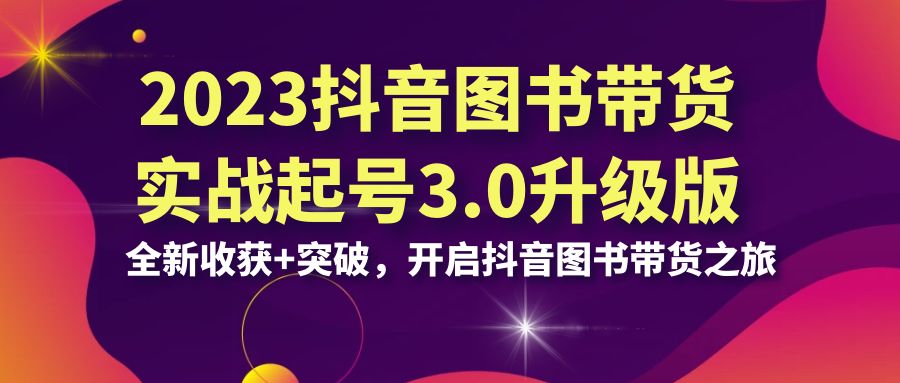 2023抖音图书带货
实战起号3.0升级版
全新收获+突破，开启抖音图书带货之旅